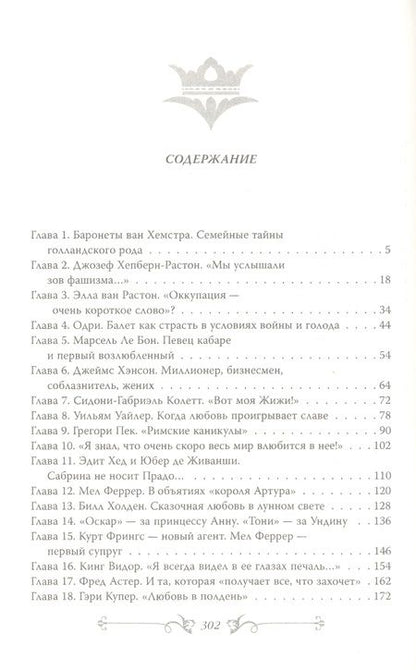 СОДЕРЖАНИЕ

Глава 1. Баронеты ван Хемстра. Семейные тайны голландского рода . . . 5
Глава 2. Джозеф Хепберн-Растон. «Мы услышали зов фашизма...» . . . 18
Глава 3. Элла ван Растон. «Оккупация — очень короткое слово»? . . . 34
Глава 4. Одри. Балет как страсть в условиях войны и голода . . . 44
Глава 5. Марсель Ле Бон. Певец кабаре и первый возлюбленный . . . 54
Глава 6. Джеймс Хэнсон. Миллионер, бизнесмен, соблазнитель, жених . . . 64
Глава 7. Сидони-Габриэль Колетт. «Вот моя Жижи!» . . . 72
Глава 8. Уильям Уайлер. Когда любовь проигрывает славе . . . 78
Глава 9. Грегори Пек. «Римские каникулы» . . . 90
Глава 10. «Я знал, что очень скоро весь мир влюбится в нее!» . . . 102
Глава 11. Эдит Хед и Юбер де Живанши. Сабрина не носит Прадо... . . . 110
Глава 12. Мел Феррер. В объятиях «короля Артура» . . . 120
Глава 13. Билл Холден. Сказочная любовь в лунном свете . . . 128
Глава 14. «Оскар» — за принцессу Анну. «Тони» — за Ундину . . . 136
Глава 15. Курт Фрингс — новый агент. Мел Феррер — первый супруг . . . 146
Глава 16. Кинг Видор. «Я всегда видел в ее глазах печаль...» . . . 154
Глава 17. Фред Астер. И та, которая «получает все, что захочет» . . . 162
Глава 18. Гэри Купер. «Любовь в полдень» . . . 172

302